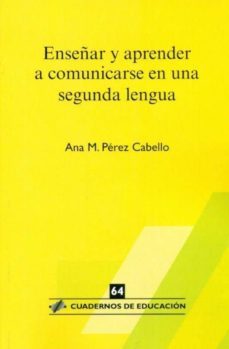 Enseñar y aprender a comunicarse en una segunda lengua

Ana M. Pérez Cabello

64

CUADERNOS DE EDUCACIÓN